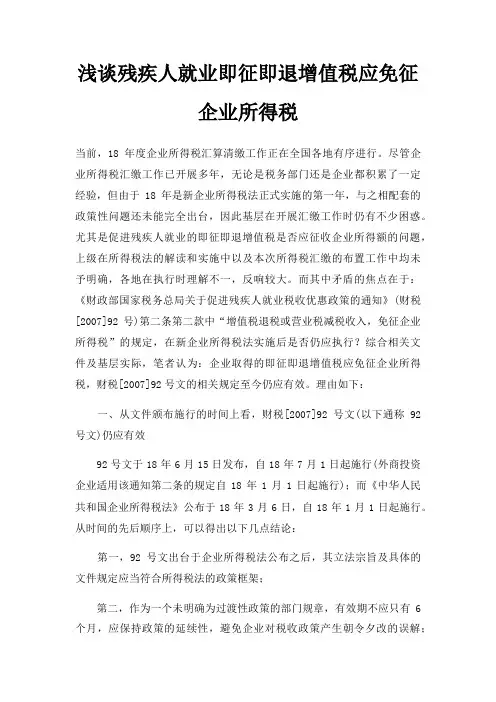 浅谈残疾人就业即征即退增值税应免征企业所得税

当前，18 年度企业所得税汇算清缴工作正在全国各地有序进行。尽管企业所得税汇缴工作已开展多年，无论是税务部门还是企业都积累了一定经验，但由于 18 年是新企业所得税法正式实施的第一年，与之相配套的政策性问题还未能完全出台，因此基层在开展汇缴工作时仍有不少困惑。尤其是促进残疾人就业的即征即退增值税是否应征收企业所得额的问题，上级在所得税法的解读和实施中以及本次所得税汇缴的布置工作中均未予明确，各地在执行时理解不一，反响较大。而其中矛盾的焦点在于：《财政部国家税务总局关于促进残疾人就业税收优惠政策的通知》(财税[2007]92 号)第二条第二款中“增值税退税或营业税减税收入，免征企业所得税”的规定，在新企业所得税法实施后是否仍应执行？综合相关文件及基层实际，笔者认为：企业取得的即征即退增值税应免征企业所得税，财税[2007]92 号文的相关规定至今仍应有效。理由如下：

一、从文件颁布施行的时间上看，财税[2007]92 号文(以下通称 92 号文)仍应有效

92 号文于 18 年 6 月 15 日发布，自 18 年 7 月 1 日起施行(外商投资企业适用该通知第二条的规定自 18 年 1 月 1 日起施行)；而《中华人民共和国企业所得税法》公布于 18 年 3 月 6 日，自 18 年 1 月 1 日起施行。从时间的先后顺序上，可以得出以下几点结论：

第一，92 号文出台于企业所得税法公布之后，其立法宗旨及具体的文件规定应当符合所得税法的政策框架；

第二，作为一个未明确为过渡性政策的部门规章，有效期不应只有 6 个月，应保持政策的延续性，避免企业对税收政策产生朝令夕改的误解；